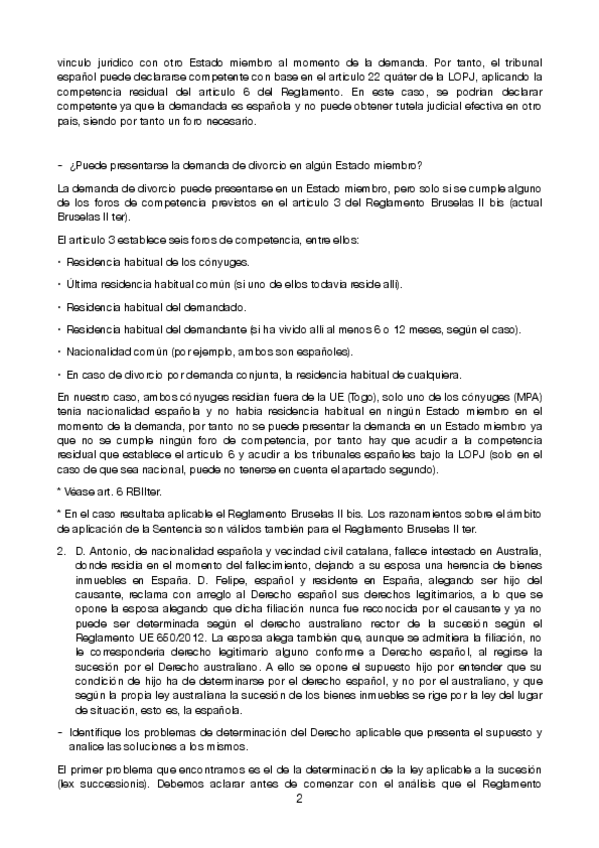 vínculo jurídico con otro Estado miembro al momento de la demanda. Por tanto, el tribunal español puede declararse competente con base en el artículo 22 quáter de la LOPJ, aplicando la competencia residual del artículo 6 del Reglamento. En este caso, se podrían declarar competente ya que la demandada es española y no puede obtener tutela judicial efectiva en otro país, siendo por tanto un foro necesario.

- ¿Puede presentarse la demanda de divorcio en algún Estado miembro?

La demanda de divorcio puede presentarse en un Estado miembro, pero solo si se cumple alguno de los foros de competencia previstos en el artículo 3 del Reglamento Bruselas II bis (actual Bruselas II ter).

El artículo 3 establece seis foros de competencia, entre ellos:

• Residencia habitual de los cónyuges.

• Última residencia habitual común (si uno de ellos todavía reside allí).

• Residencia habitual del demandado.

• Residencia habitual del demandante (si ha vivido allí al menos 6 o 12 meses, según el caso).

• Nacionalidad común (por ejemplo, ambos son españoles).

• En caso de divorcio por demanda conjunta, la residencia habitual de cualquiera.

En nuestro caso, ambos cónyuges residían fuera de la UE (Togo), solo uno de los cónyuges (MPA) tenía nacionalidad española y no había residencia habitual en ningún Estado miembro en el momento de la demanda, por tanto no se puede presentar la demanda en un Estado miembro ya que no se cumple ningún foro de competencia, por tanto hay que acudir a la competencia residual que establece el artículo 6 y acudir a los tribunales españoles bajo la LOPJ (solo en el caso de que sea nacional, puede no tenerse en cuenta el apartado segundo).

* Véase art. 6 RBIIter.

* En el caso resultaba aplicable el Reglamento Bruselas II bis. Los razonamientos sobre el ámbito de aplicación de la Sentencia son válidos también para el Reglamento Bruselas II ter.

2. D. Antonio, de nacionalidad española y vecindad civil catalana, fallece intestado en Australia, donde residía en el momento del fallecimiento, dejando a su esposa una herencia de bienes inmuebles en España. D. Felipe, español y residente en España, alegando ser hijo del causante, reclama con arreglo al Derecho español sus derechos legitimarios, a lo que se opone la esposa alegando que dicha filiación nunca fue reconocida por el causante y ya no puede ser determinada según el derecho australiano rector de la sucesión según el Reglamento UE 650/2012. La esposa alega también que, aunque se admitiera la filiación, no le correspondería derecho legitimario alguno conforme a Derecho español, al regirse la sucesión por el Derecho australiano. A ello se opone el supuesto hijo por entender que su condición de hijo ha de determinarse por el derecho español, y no por el australiano, y que según la propia ley australiana la sucesión de los bienes inmuebles se rige por la ley del lugar de situación, esto es, la española.

- Identifique los problemas de determinación del Derecho aplicable que presenta el supuesto y analice las soluciones a los mismos.

El primer problema que encontramos es el de la determinación de la ley aplicable a la sucesión (lex successionis). Debemos aclarar antes de comenzar con el análisis que el Reglamento

2